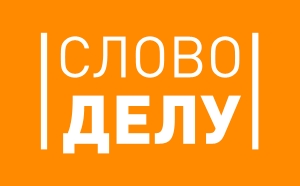 СЛОВО
ДЕЛУ